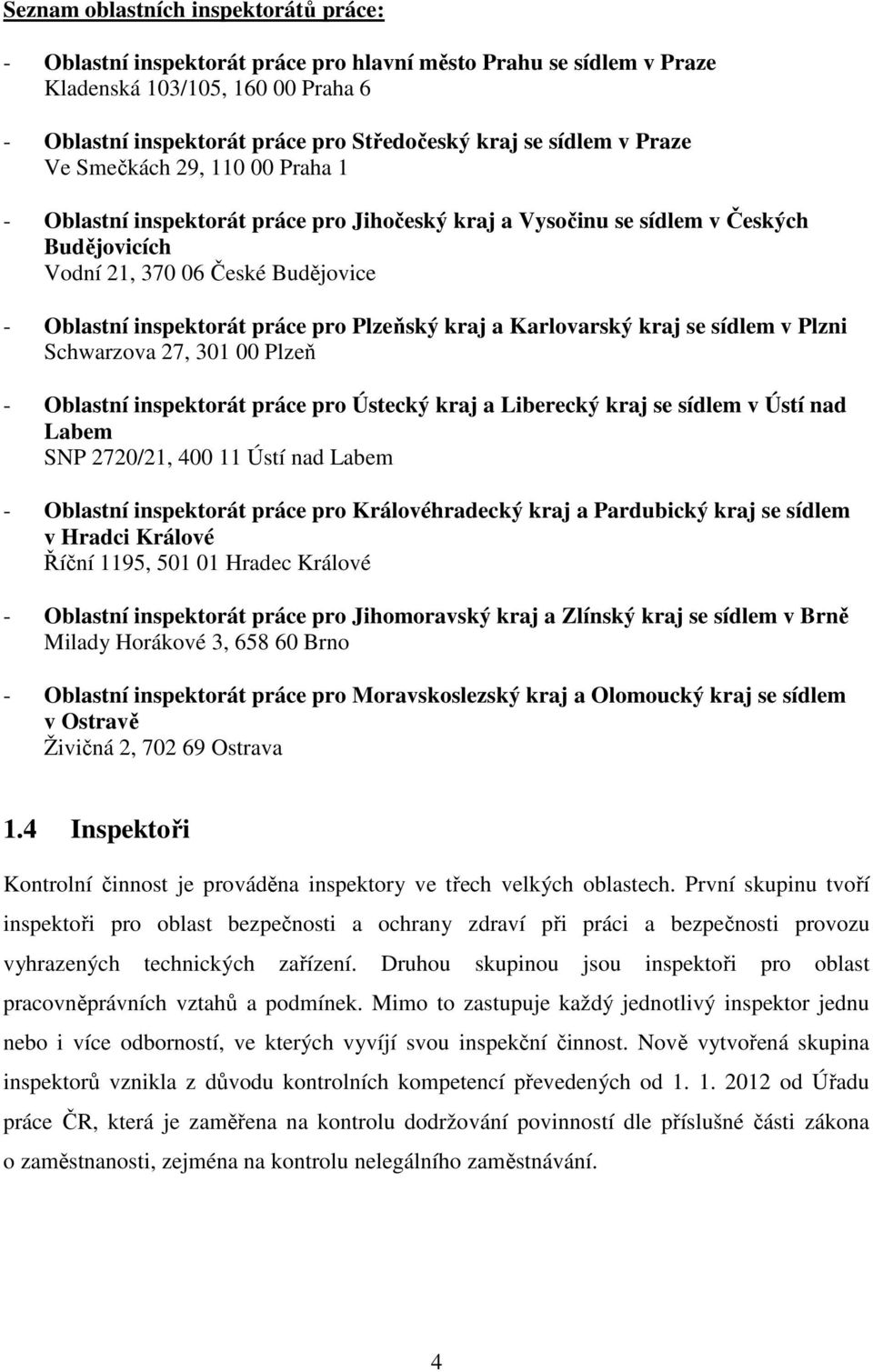 Seznam oblastních inspektorátů práce:

- Oblastní inspektorát práce pro hlavní město Prahu se sídlem v Praze
Kladenská 103/105, 160 00 Praha 6

- Oblastní inspektorát práce pro Středočeský kraj se sídlem v Praze
Ve Smečkách 29, 110 00 Praha 1

- Oblastní inspektorát práce pro Jihočeský kraj a Vysočinu se sídlem v Českých Budějovicích
Vodní 21, 370 06 České Budějovice

- Oblastní inspektorát práce pro Plzeňský kraj a Karlovarský kraj se sídlem v Plzni
Schwarzova 27, 301 00 Plzeň

- Oblastní inspektorát práce pro Ústecký kraj a Liberecký kraj se sídlem v Ústí nad Labem
SNP 2720/21, 400 11 Ústí nad Labem

- Oblastní inspektorát práce pro Královéhradecký kraj a Pardubický kraj se sídlem v Hradci Králové
Říční 1195, 501 01 Hradec Králové

- Oblastní inspektorát práce pro Jihomoravský kraj a Zlínský kraj se sídlem v Brně
Milady Horákové 3, 658 60 Brno

- Oblastní inspektorát práce pro Moravskoslezský kraj a Olomoucký kraj se sídlem v Ostravě
Živičná 2, 702 69 Ostrava

1.4 Inspektoři

Kontrolní činnost je prováděna inspektory ve třech velkých oblastech. První skupinu tvoří inspektoři pro oblast bezpečnosti a ochrany zdraví při práci a bezpečnosti provozu vyhrazených technických zařízení. Druhou skupinou jsou inspektoři pro oblast pracovněprávních vztahů a podmínek. Mimo to zastupuje každý jednotlivý inspektor jednu nebo i více odborností, ve kterých vyvíjí svou inspekční činnost. Nově vytvořená skupina inspektorů vznikla z důvodu kontrolních kompetencí převedených od 1. 1. 2012 od Úřadu práce ČR, která je zaměřena na kontrolu dodržování povinností dle příslušné části zákona o zaměstnanosti, zejména na kontrolu nelegálního zaměstnávání.

4